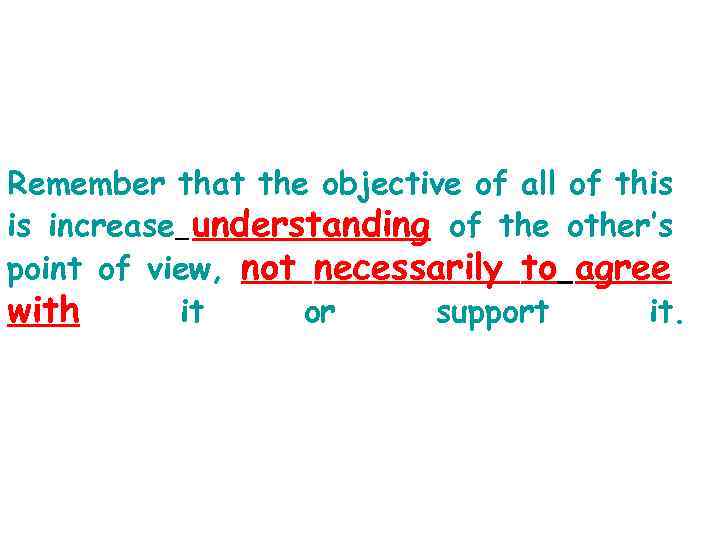 Remember that the objective of all of this is increase understanding of the other's point of view, not necessarily to agree with it or support it.